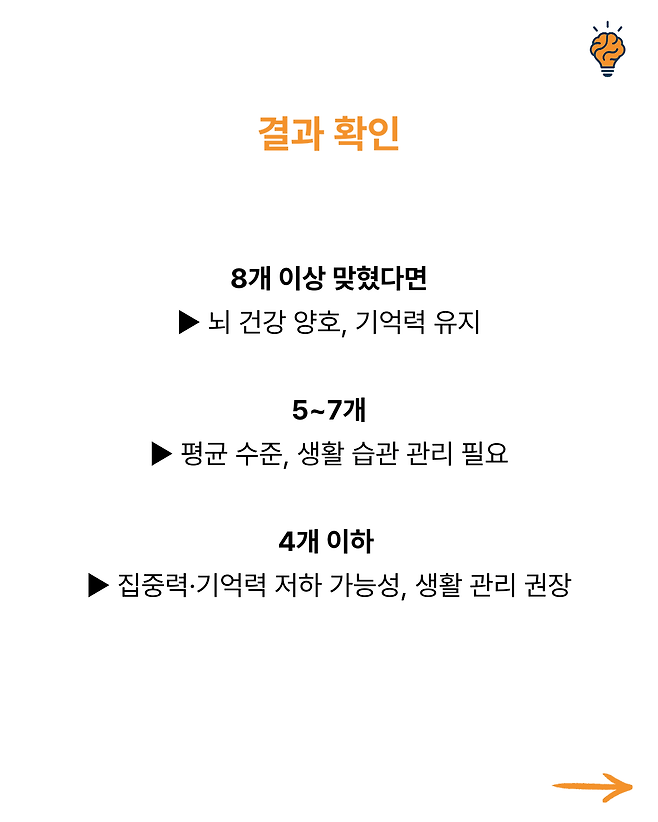 결과 확인

8개 이상 맞혔다면

▶ 뇌 건강 양호, 기억력 유지

5~7개

▶ 평균 수준, 생활 습관 관리 필요

4개 이하

▶ 집중력·기억력 저하 가능성, 생활 관리 권장